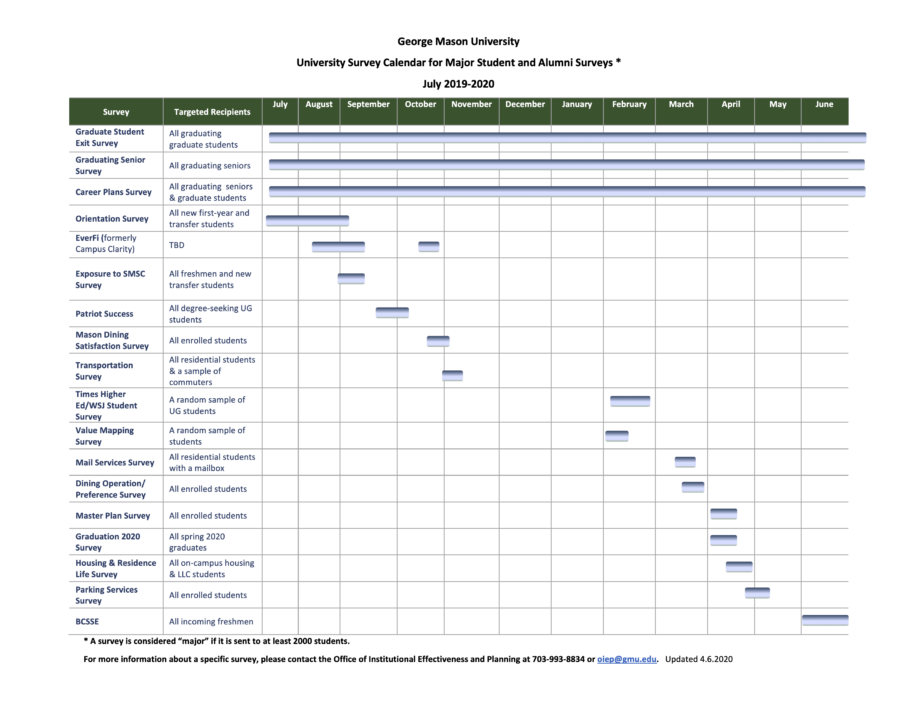 George Mason University

University Survey Calendar for Major Student and Alumni Surveys *

July 2019-2020

| Survey | Targeted Recipients | July | August | September | October | November | December | January | February | March | April | May | June |
|---|---|---|---|---|---|---|---|---|---|---|---|---|---|
| Graduate Student Exit Survey | All graduating graduate students | | | | | | | | | | | | |
| Graduating Senior Survey | All graduating seniors | | | | | | | | | | | | |
| Career Plans Survey | All graduating seniors & graduate students | | | | | | | | | | | | |
| Orientation Survey | All new first-year and transfer students | | | | | | | | | | | | |
| EverFi (formerly Campus Clarity) | TBD | | | | | | | | | | | | |
| Exposure to SMSC Survey | All freshmen and new transfer students | | | | | | | | | | | | |
| Patriot Success | All degree-seeking UG students | | | | | | | | | | | | |
| Mason Dining Satisfaction Survey | All enrolled students | | | | | | | | | | | | |
| Transportation Survey | All residential students & a sample of commuters | | | | | | | | | | | | |
| Times Higher Ed/WSJ Student Survey | A random sample of UG students | | | | | | | | | | | | |
| Value Mapping Survey | A random sample of students | | | | | | | | | | | | |
| Mail Services Survey | All residential students with a mailbox | | | | | | | | | | | | |
| Dining Operation/ Preference Survey | All enrolled students | | | | | | | | | | | | |
| Master Plan Survey | All enrolled students | | | | | | | | | | | | |
| Graduation 2020 Survey | All spring 2020 graduates | | | | | | | | | | | | |
| Housing & Residence Life Survey | All on-campus housing & LLC students | | | | | | | | | | | | |
| Parking Services Survey | All enrolled students | | | | | | | | | | | | |
| BCSSE | All incoming freshmen | | | | | | | | | | | | |

* A survey is considered "major" if it is sent to at least 2000 students.

For more information about a specific survey, please contact the Office of Institutional Effectiveness and Planning at 703-993-8834 or oiep@gmu.edu. Updated 4.6.2020